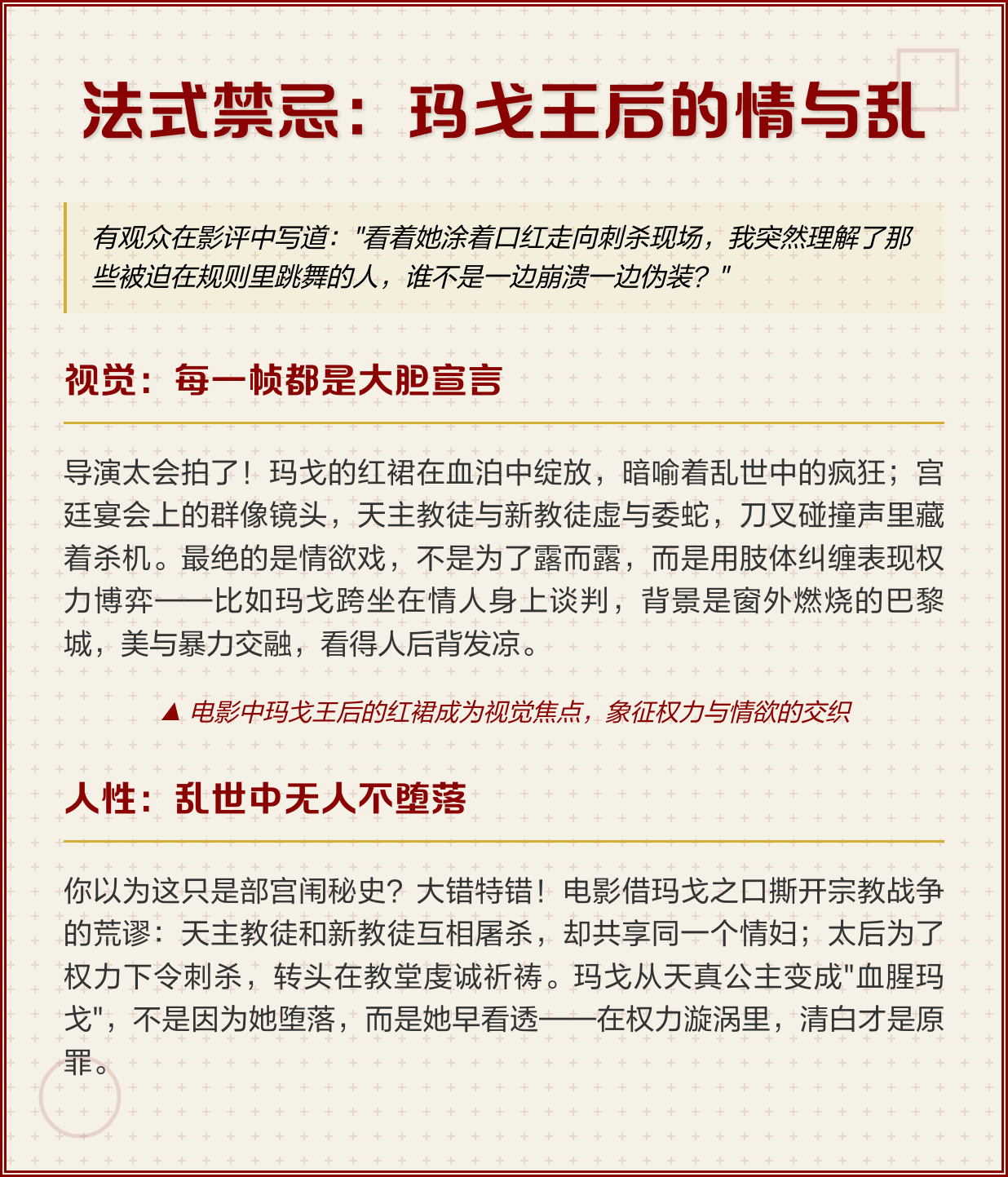 法式禁忌：玛戈王后的情与乱

有观众在影评中写道："看着她涂着口红走向刺杀现场，我突然理解了那些被迫在规则里跳舞的人，谁不是一边崩溃一边伪装？"

视觉：每一帧都是大胆宣言

导演太会拍了！玛戈的红裙在血泊中绽放，暗喻着乱世中的疯狂；宫廷宴会上的群像镜头，天主教徒与新教徒虚与委蛇，刀叉碰撞声里藏着杀机。最绝的是情欲戏，不是为了露而露，而是用肢体纠缠表现权力博弈——比如玛戈跨坐在情人身上谈判，背景是窗外燃烧的巴黎城，美与暴力交融，看得人后背发凉。

▲ 电影中玛戈王后的红裙成为视觉焦点，象征权力与情欲的交织

人性：乱世中无人不堕落

你以为这只是部宫闱秘史？大错特错！电影借玛戈之口撕开宗教战争的荒谬：天主教徒和新教徒互相屠杀，却共享同一个情妇；太后为了权力下令刺杀，转头在教堂虔诚祈祷。玛戈从天真公主变成"血腥玛戈"，不是因为她堕落，而是她早看透——在权力漩涡里，清白才是原罪。